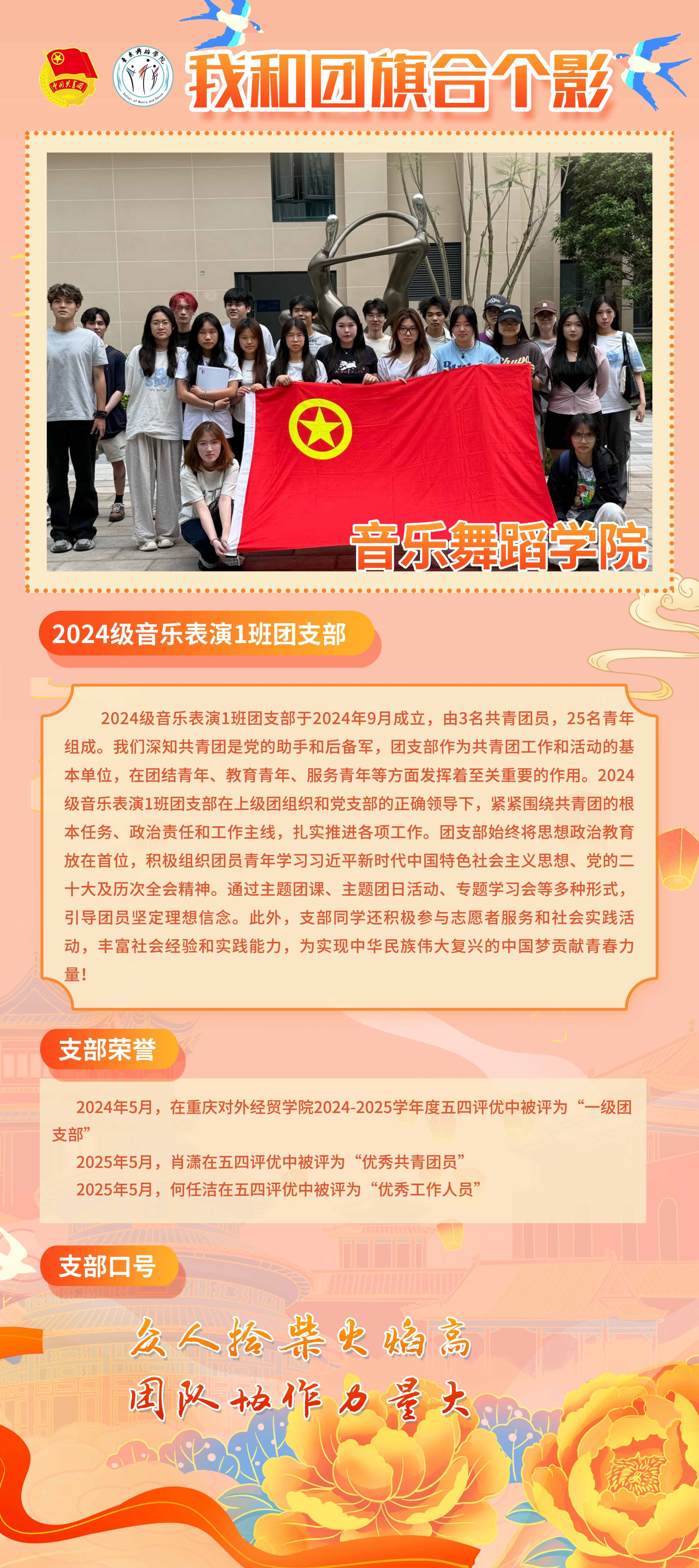 我和团旗合个影

音乐舞蹈学院

2024级音乐表演1班团支部

2024级音乐表演1班团支部于2024年9月成立，由3名共青团员，25名青年组成。我们深知共青团是党的助手和后备军，团支部作为共青团工作和活动的基本单位，在团结青年、教育青年、服务青年等方面发挥着至关重要的作用。2024级音乐表演1班团支部在上级团组织和党支部的正确领导下，紧紧围绕共青团的根本任务、政治责任和工作主线，扎实推进各项工作。团支部始终将思想政治教育放在首位，积极组织团员青年学习习近平新时代中国特色社会主义思想、党的二十大及历次全会精神。通过主题团课、主题团日活动、专题学习会等多种形式，引导团员坚定理想信念。此外，支部同学还积极参与志愿者服务和社会实践活动，丰富社会经验和实践能力，为实现中华民族伟大复兴的中国梦贡献青春力量！

支部荣誉

2024年5月，在重庆对外经贸学院2024-2025学年度五四评优中被评为“一级团支部”

2025年5月，肖潇在五四评优中被评为“优秀共青团员”

2025年5月，何任洁在五四评优中被评为“优秀工作人员”

支部口号

众人拾柴火焰高
团队协作力量大